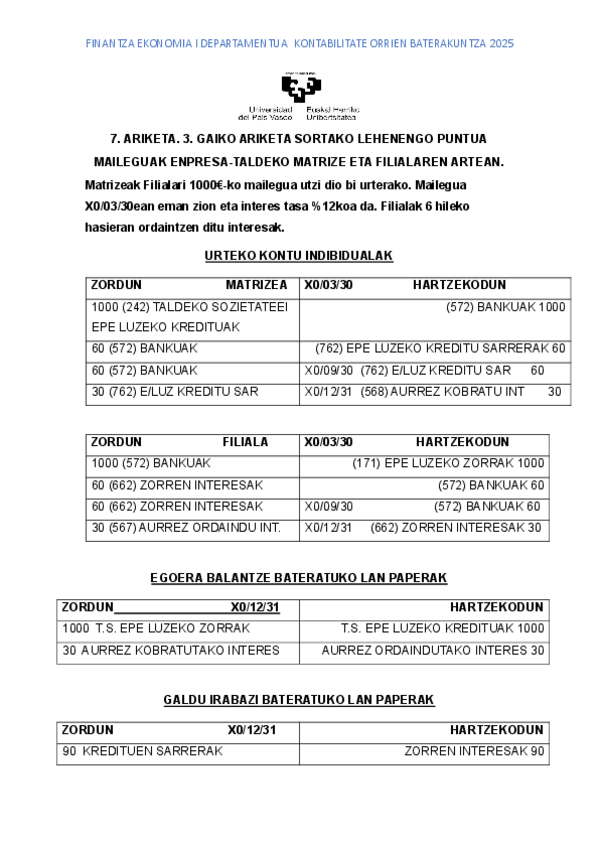 FINANTZA EKONOMIA I DEPARTAMENTUA KONTABILITATE ORRIEN BATERAKUNTZA 2025

Universidad del País Vasco Euskal Herriko Unibertsitatea

7. ARIKETA. 3. GAIKO ARIKETA SORTAKO LEHENENGO PUNTUA

MAILEGUAK ENPRESA-TALDEKO MATRIZE ETA FILIALAREN ARTEAN.

Matrizeak Filialari 1000€-ko mailegua utzi dio bi urterako. Mailegua X0/03/30ean eman zion eta interes tasa %12koa da. Filialak 6 hileko hasieran ordaintzen ditu interesak.

URTEKO KONTU INDIBIDUALAK

| ZORDUN MATRIZEA | X0/03/30 HARTZEKODUN |
|---|---|
| 1000 (242) TALDEKO SOZIETATEEI EPE LUZEKO KREDITUAK | (572) BANKUAK 1000 |
| 60 (572) BANKUAK | (762) EPE LUZEKO KREDITU SARRERAK 60 |
| 60 (572) BANKUAK | X0/09/30 (762) E/LUZ KREDITU SAR 60 |
| 30 (762) E/LUZ KREDITU SAR | X0/12/31 (568) AURREZ KOBRATU INT 30 |

| ZORDUN FILIALA | X0/03/30 HARTZEKODUN |
|---|---|
| 1000 (572) BANKUAK | (171) EPE LUZEKO ZORRAK 1000 |
| 60 (662) ZORREN INTERESAK | (572) BANKUAK 60 |
| 60 (662) ZORREN INTERESAK | X0/09/30 (572) BANKUAK 60 |
| 30 (567) AURREZ ORDAINDU INT. | X0/12/31 (662) ZORREN INTERESAK 30 |

EGOERA BALANTZE BATERATUKO LAN PAPERAK

| ZORDUN X0/12/31 | HARTZEKODUN |
|---|---|
| 1000 T.S. EPE LUZEKO ZORRAK | T.S. EPE LUZEKO KREDITUAK 1000 |
| 30 AURREZ KOBRATUTAKO INTERES | AURREZ ORDAINDUTAKO INTERES 30 |

GALDU IRABAZI BATERATUKO LAN PAPERAK

| ZORDUN X0/12/31 | HARTZEKODUN |
|---|---|
| 90 KREDITUEN SARRERAK | ZORREN INTERESAK 90 |